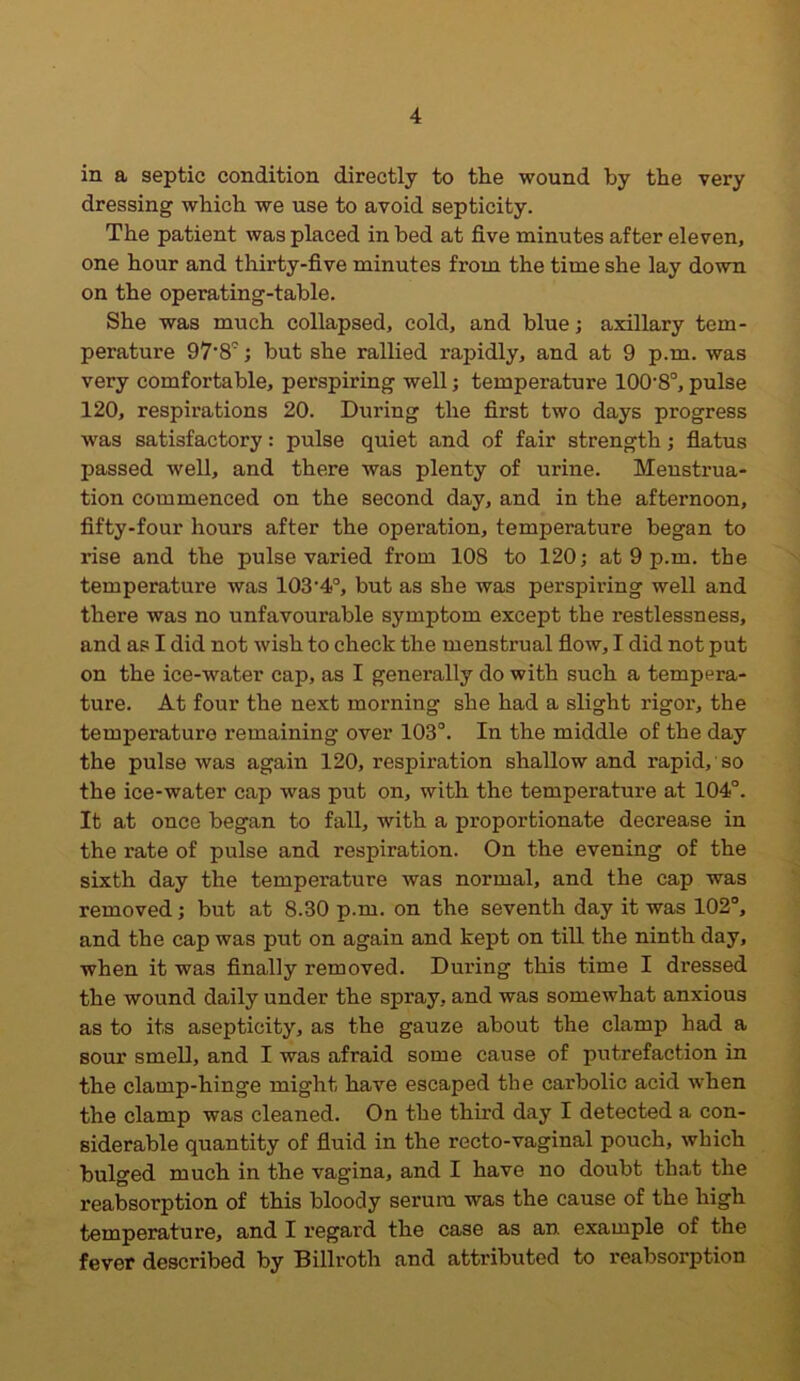 4

in a septic condition directly to the wound by the very dressing which we use to avoid septicity.

The patient was placed in bed at five minutes after eleven, one hour and thirty-five minutes from the time she lay down on the operating-table.

She was much collapsed, cold, and blue; axillary temperature 97·8°; but she rallied rapidly, and at 9 p.m. was very comfortable, perspiring well; temperature 100·8°, pulse 120, respirations 20. During the first two days progress was satisfactory: pulse quiet and of fair strength; flatus passed well, and there was plenty of urine. Menstruation commenced on the second day, and in the afternoon, fifty-four hours after the operation, temperature began to rise and the pulse varied from 108 to 120; at 9 p.m. the temperature was 103·4°, but as she was perspiring well and there was no unfavourable symptom except the restlessness, and as I did not wish to check the menstrual flow, I did not put on the ice-water cap, as I generally do with such a temperature. At four the next morning she had a slight rigor, the temperature remaining over 103°. In the middle of the day the pulse was again 120, respiration shallow and rapid, so the ice-water cap was put on, with the temperature at 104°. It at once began to fall, with a proportionate decrease in the rate of pulse and respiration. On the evening of the sixth day the temperature was normal, and the cap was removed; but at 8.30 p.m. on the seventh day it was 102°, and the cap was put on again and kept on till the ninth day, when it was finally removed. During this time I dressed the wound daily under the spray, and was somewhat anxious as to its asepticity, as the gauze about the clamp had a sour smell, and I was afraid some cause of putrefaction in the clamp-hinge might have escaped the carbolic acid when the clamp was cleaned. On the third day I detected a considerable quantity of fluid in the recto-vaginal pouch, which bulged much in the vagina, and I have no doubt that the reabsorption of this bloody serum was the cause of the high temperature, and I regard the case as an example of the fever described by Billroth and attributed to reabsorption